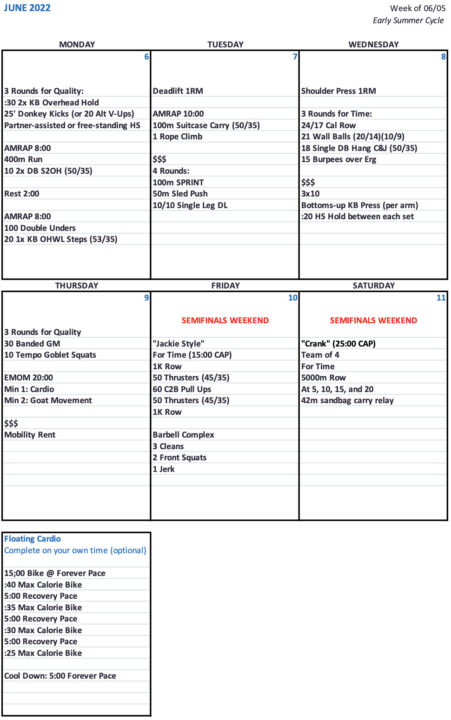 JUNE 2022

Week of 06/05
Early Summer Cycle

MONDAY

6

3 Rounds for Quality:
:30 2x KB Overhead Hold
25' Donkey Kicks (or 20 Alt V-Ups)
Partner-assisted or free-standing HS

AMRAP 8:00
400m Run
10 2x DB S2OH (50/35)

Rest 2:00

AMRAP 8:00
100 Double Unders
20 1x KB OHWL Steps (53/35)

TUESDAY

7

Deadlift 1RM

AMRAP 10:00
100m Suitcase Carry (50/35)
1 Rope Climb

$$$
4 Rounds:
100m SPRINT
50m Sled Push
10/10 Single Leg DL

WEDNESDAY

8

Shoulder Press 1RM

3 Rounds for Time:
24/17 Cal Row
21 Wall Balls (20/14)(10/9)
18 Single DB Hang C&J (50/35)
15 Burpees over Erg

$$$
3x10
Bottoms-up KB Press (per arm)
:20 HS Hold between each set

THURSDAY

9

3 Rounds for Quality
30 Banded GM
10 Tempo Goblet Squats

EMOM 20:00
Min 1: Cardio
Min 2: Goat Movement

$$$
Mobility Rent

FRIDAY

10

SEMIFINALS WEEKEND

"Jackie Style"
For Time (15:00 CAP)
1K Row
50 Thrusters (45/35)
60 C2B Pull Ups
50 Thrusters (45/35)
1K Row

Barbell Complex
3 Cleans
2 Front Squats
1 Jerk

SATURDAY

11

SEMIFINALS WEEKEND

"Crank" (25:00 CAP)
Team of 4
For Time
5000m Row
At 5, 10, 15, and 20
42m sandbag carry relay

Floating Cardio
Complete on your own time (optional)

15;00 Bike @ Forever Pace
:40 Max Calorie Bike
5:00 Recovery Pace
:35 Max Calorie Bike
5:00 Recovery Pace
:30 Max Calorie Bike
5:00 Recovery Pace
:25 Max Calorie Bike

Cool Down: 5:00 Forever Pace